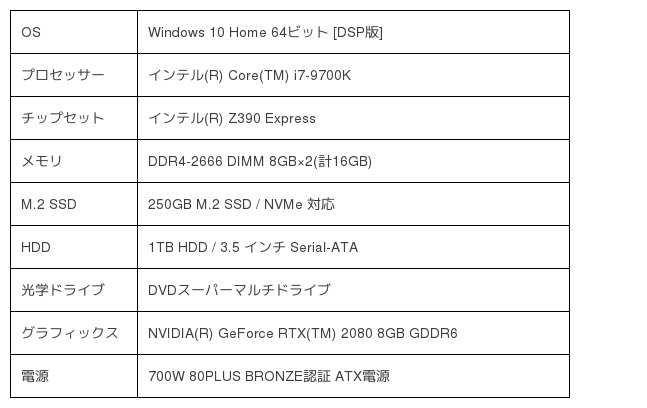 | OS | Windows 10 Home 64ビット [DSP版] |
|---|---|
| プロセッサー | インテル(R) Core(TM) i7-9700K |
| チップセット | インテル(R) Z390 Express |
| メモリ | DDR4-2666 DIMM 8GB×2(計16GB) |
| M.2 SSD | 250GB M.2 SSD / NVMe 対応 |
| HDD | 1TB HDD / 3.5 インチ Serial-ATA |
| 光学ドライブ | DVDスーパーマルチドライブ |
| グラフィックス | NVIDIA(R) GeForce RTX(TM) 2080 8GB GDDR6 |
| 電源 | 700W 80PLUS BRONZE認証 ATX電源 |